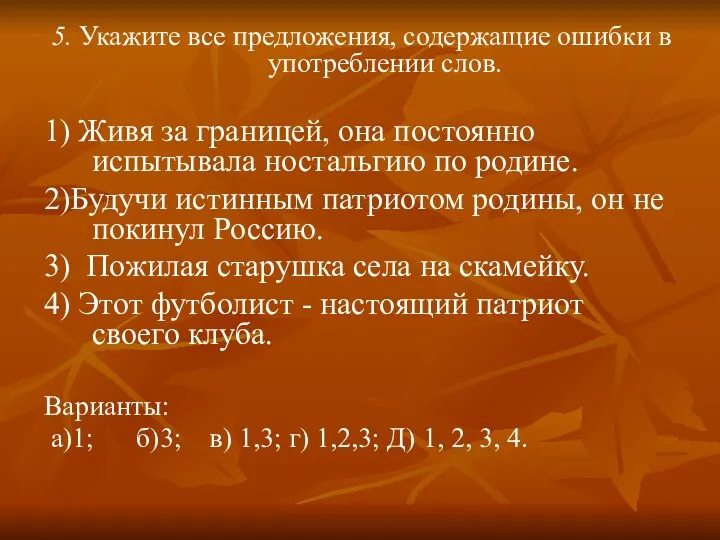 5. Укажите все предложения, содержащие ошибки в употреблении слов.

1) Живя за границей, она постоянно испытывала ностальгию по родине.

2)Будучи истинным патриотом родины, он не покинул Россию.

3) Пожилая старушка села на скамейку.

4) Этот футболист - настоящий патриот своего клуба.

Варианты:
а)1; б)3; в) 1,3; г) 1,2,3; Д) 1, 2, 3, 4.